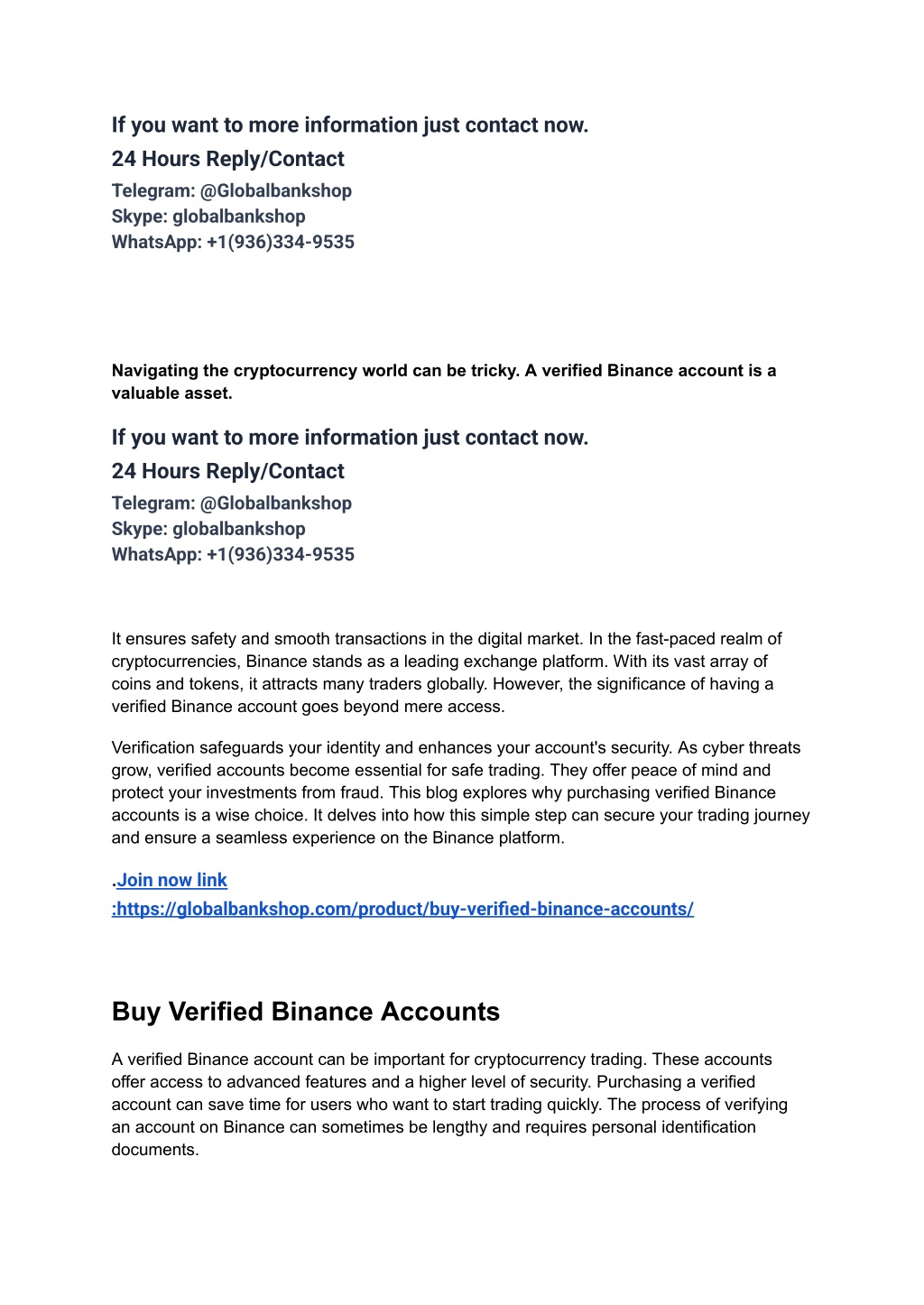 If you want to more information just contact now.
24 Hours Reply/Contact
Telegram: @Globalbankshop
Skype: globalbankshop
WhatsApp: +1(936)334-9535

Navigating the cryptocurrency world can be tricky. A verified Binance account is a valuable asset.

If you want to more information just contact now.
24 Hours Reply/Contact
Telegram: @Globalbankshop
Skype: globalbankshop
WhatsApp: +1(936)334-9535

It ensures safety and smooth transactions in the digital market. In the fast-paced realm of cryptocurrencies, Binance stands as a leading exchange platform. With its vast array of coins and tokens, it attracts many traders globally. However, the significance of having a verified Binance account goes beyond mere access.

Verification safeguards your identity and enhances your account's security. As cyber threats grow, verified accounts become essential for safe trading. They offer peace of mind and protect your investments from fraud. This blog explores why purchasing verified Binance accounts is a wise choice. It delves into how this simple step can secure your trading journey and ensure a seamless experience on the Binance platform.

.Join now link
:https://globalbankshop.com/product/buy-verified-binance-accounts/

Buy Verified Binance Accounts

A verified Binance account can be important for cryptocurrency trading. These accounts offer access to advanced features and a higher level of security. Purchasing a verified account can save time for users who want to start trading quickly. The process of verifying an account on Binance can sometimes be lengthy and requires personal identification documents.